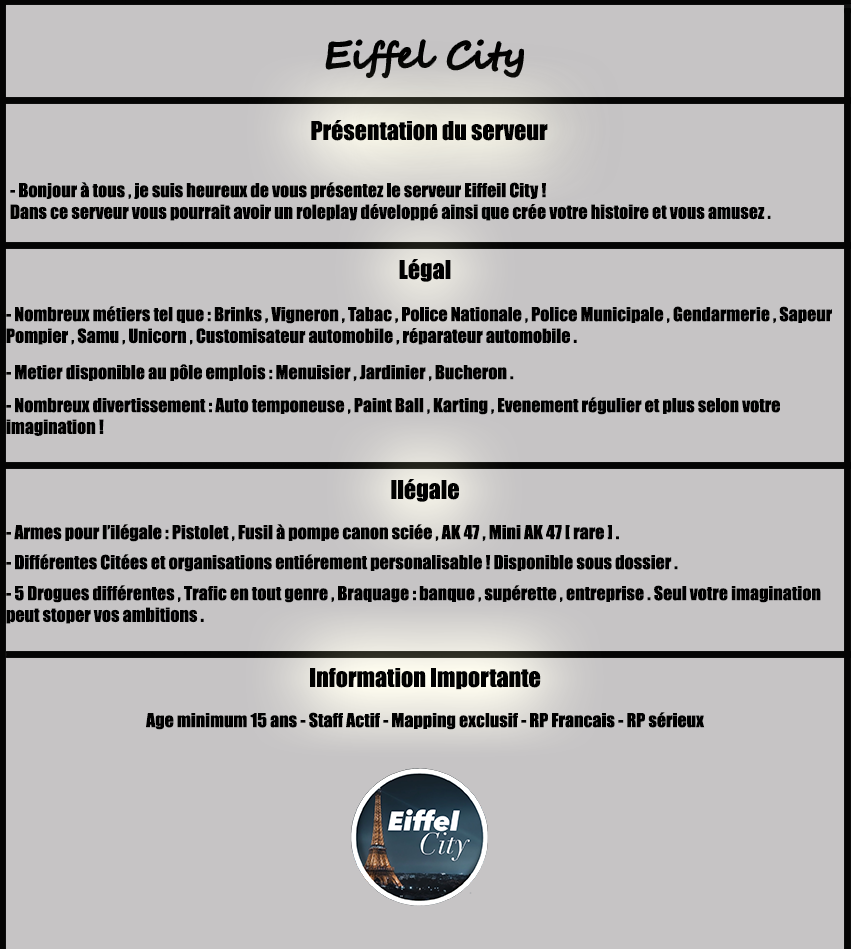 Eiffel City

Présentation du serveur

- Bonjour à tous , je suis heureux de vous présentez le serveur Eiffeil City !
Dans ce serveur vous pourrait avoir un roleplay développé ainsi que crée votre histoire et vous amusez .

Légal

- Nombreux métiers tel que : Brinks , Vigneron , Tabac , Police Nationale , Police Municipale , Gendarmerie , Sapeur Pompier , Samu , Unicorn , Customisateur automobile , réparateur automobile .

- Metier disponible au pôle emplois : Menuisier , Jardinier , Bucheron .

- Nombreux divertissement : Auto temponeuse , Paint Ball , Karting , Evenement régulier et plus selon votre imagination !

Ilégale

- Armes pour l'ilégale : Pistolet , Fusil à pompe canon sciée , AK 47 , Mini AK 47 [ rare ] .

- Différentes Citées et organisations entiérement personalisable ! Disponible sous dossier .

- 5 Drogues différentes , Trafic en tout genre , Braquage : banque , supérette , entreprise . Seul votre imagination peut stoper vos ambitions .

Information Importante

Age minimum 15 ans - Staff Actif - Mapping exclusif - RP Francais - RP sérieux

Eiffel City